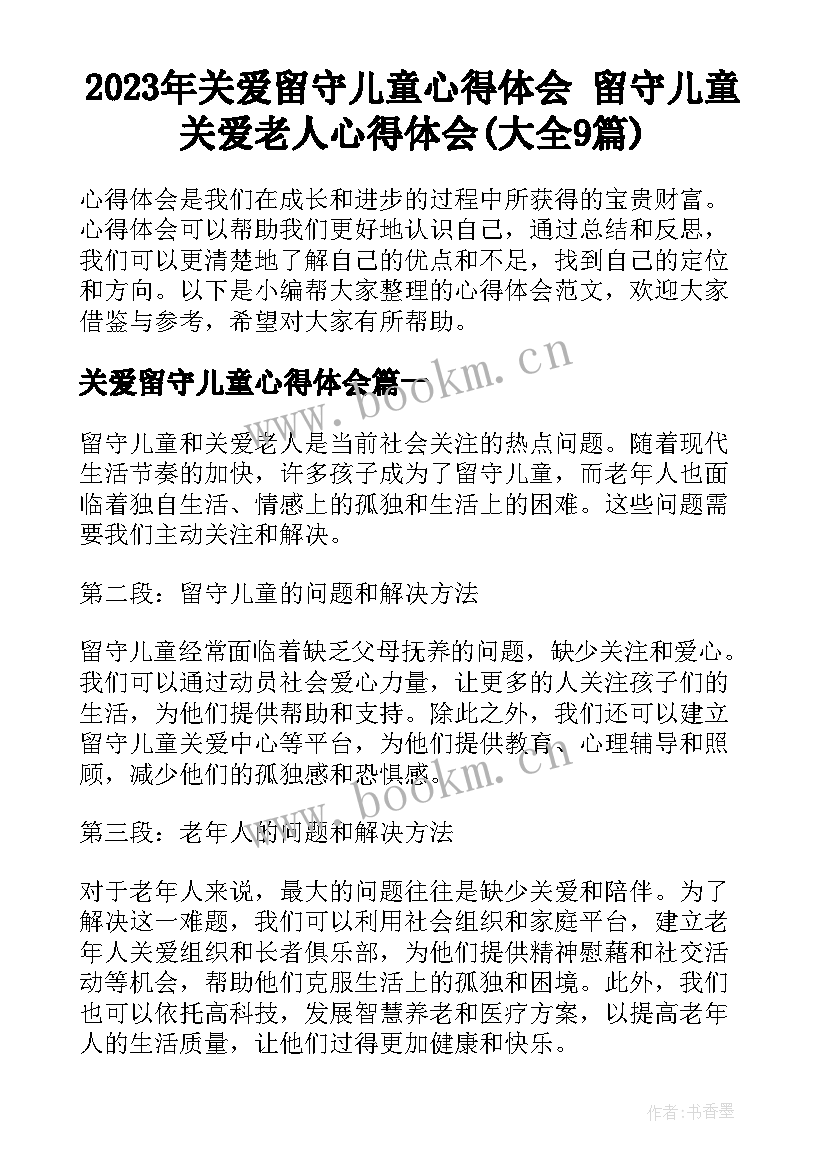 2023年关爱留守儿童心得体会 留守儿童关爱老人心得体会(大全9篇)

心得体会是我们在成长和进步的过程中所获得的宝贵财富。心得体会可以帮助我们更好地认识自己，通过总结和反思，我们可以更清楚地了解自己的优点和不足，找到自己的定位和方向。以下是小编帮大家整理的心得体会范文，欢迎大家借鉴与参考，希望对大家有所帮助。

www.bookm.cn

关爱留守儿童心得体会篇一

留守儿童和关爱老人是当前社会关注的热点问题。随着现代生活节奏的加快，许多孩子成为了留守儿童，而老年人也面临着独自生活、情感上的孤独和生活上的困难。这些问题需要我们主动关注和解决。

第二段：留守儿童的问题和解决方法

留守儿童经常面临着缺乏父母抚养的问题，缺少关注和爱心。我们可以通过动员社会爱心力量，让更多的人关注孩子们的生活，为他们提供帮助和支持。除此之外，我们还可以建立留守儿童关爱中心等平台，为他们提供教育、心理辅导和照顾，减少他们的孤独感和恐惧感。

www.bookm.cn

第三段：老年人的问题和解决方法

对于老年人来说，最大的问题往往是缺少关爱和陪伴。为了解决这一难题，我们可以利用社会组织和家庭平台，建立老年人关爱组织和长者俱乐部，为他们提供精神慰藉和社交活动等机会，帮助他们克服生活上的孤独和困境。此外，我们也可以依托高科技，发展智慧养老和医疗方案，以提高老年人的生活质量，让他们过得更加健康和快乐。

作者：书香墨